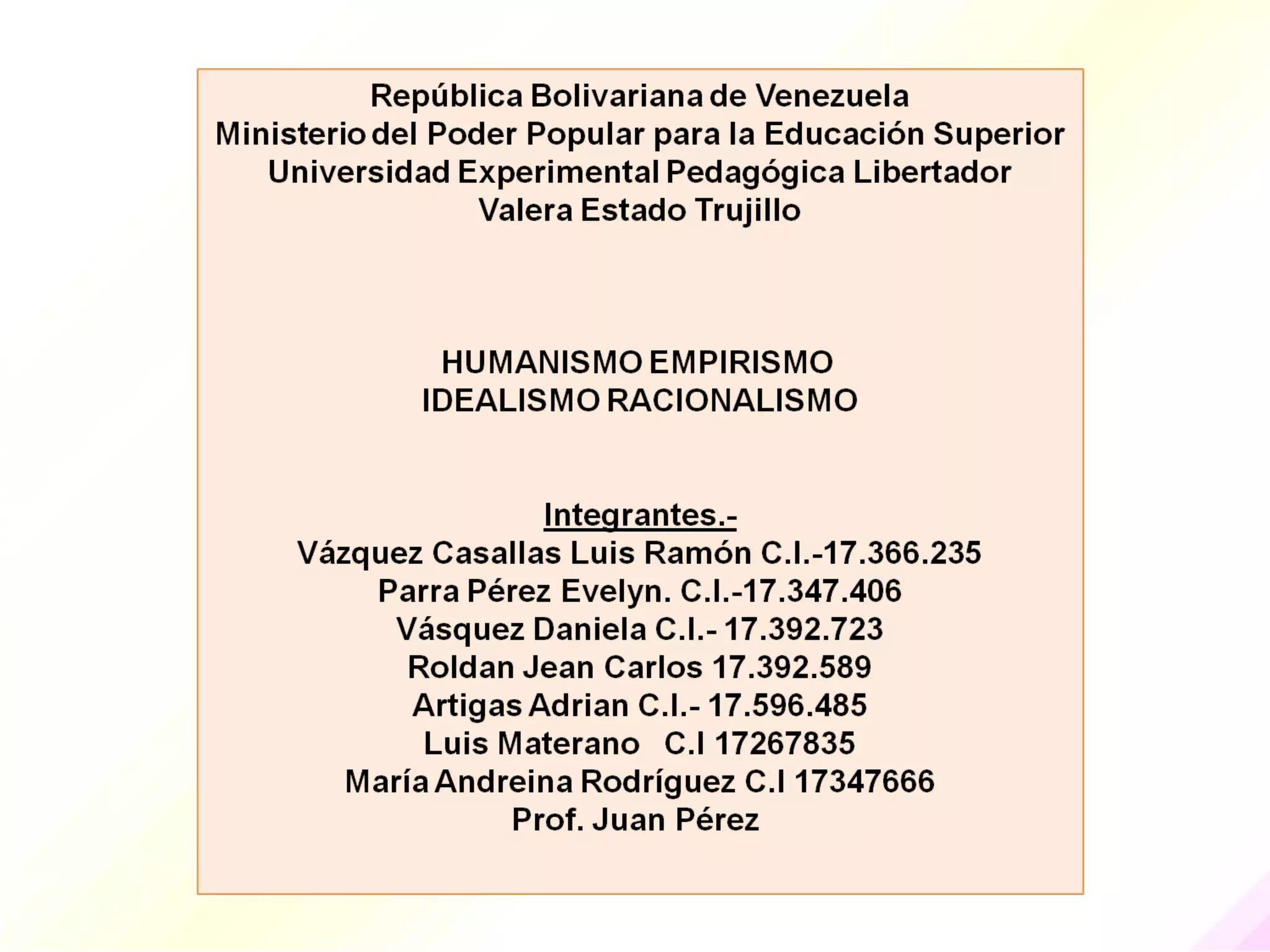 República Bolivariana de Venezuela
Ministerio del Poder Popular para la Educación Superior
Universidad Experimental Pedagógica Libertador
Valera Estado Trujillo

HUMANISMO EMPIRISMO
IDEALISMO RACIONALISMO

Integrantes.-
Vázquez Casallas Luis Ramón C.I.-17.366.235
Parra Pérez Evelyn. C.I.-17.347.406
Vásquez Daniela C.I.- 17.392.723
Roldan Jean Carlos 17.392.589
Artigas Adrian C.I.- 17.596.485
Luis Materano C.I 17267835
María Andreina Rodríguez C.I 17347666
Prof. Juan Pérez